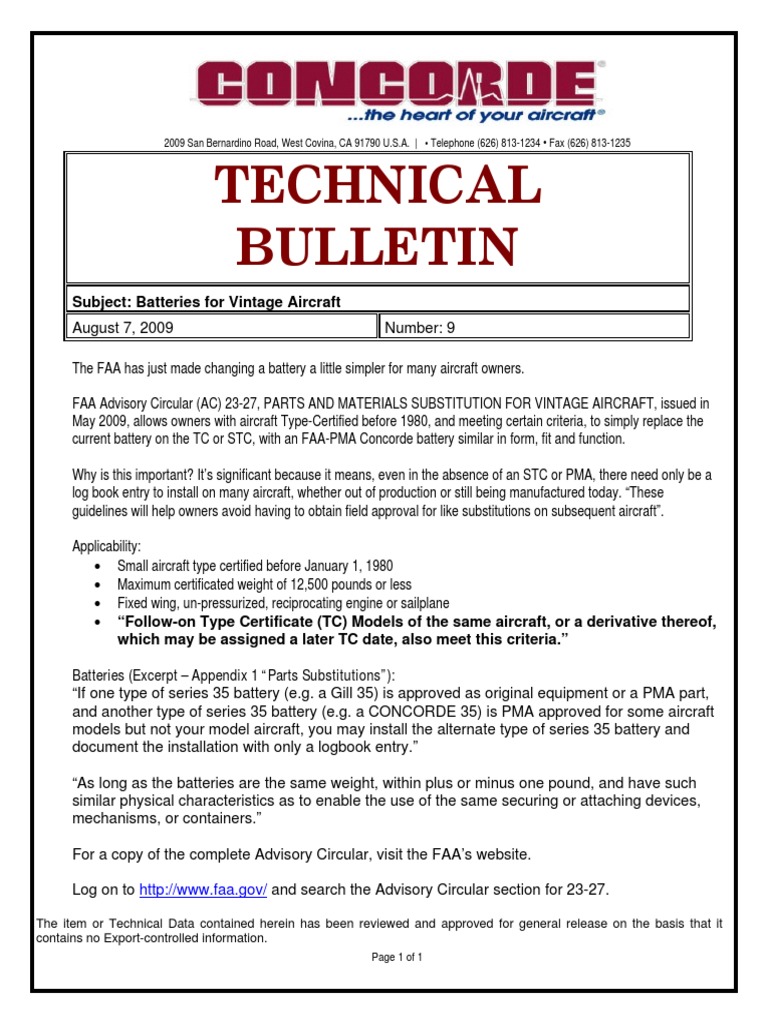 CONCORDE®
...the heart of your aircraft®

2009 San Bernardino Road, West Covina, CA 91790 U.S.A. | • Telephone (626) 813-1234 • Fax (626) 813-1235

TECHNICAL BULLETIN

Subject: Batteries for Vintage Aircraft

| August 7, 2009 | Number: 9 |
|---|---|

The FAA has just made changing a battery a little simpler for many aircraft owners.

FAA Advisory Circular (AC) 23-27, PARTS AND MATERIALS SUBSTITUTION FOR VINTAGE AIRCRAFT, issued in May 2009, allows owners with aircraft Type-Certified before 1980, and meeting certain criteria, to simply replace the current battery on the TC or STC, with an FAA-PMA Concorde battery similar in form, fit and function.

Why is this important? It's significant because it means, even in the absence of an STC or PMA, there need only be a log book entry to install on many aircraft, whether out of production or still being manufactured today. "These guidelines will help owners avoid having to obtain field approval for like substitutions on subsequent aircraft".

Applicability:
• Small aircraft type certified before January 1, 1980
• Maximum certificated weight of 12,500 pounds or less
• Fixed wing, un-pressurized, reciprocating engine or sailplane
• "Follow-on Type Certificate (TC) Models of the same aircraft, or a derivative thereof, which may be assigned a later TC date, also meet this criteria."

Batteries (Excerpt – Appendix 1 "Parts Substitutions"):
"If one type of series 35 battery (e.g. a Gill 35) is approved as original equipment or a PMA part, and another type of series 35 battery (e.g. a CONCORDE 35) is PMA approved for some aircraft models but not your model aircraft, you may install the alternate type of series 35 battery and document the installation with only a logbook entry."

"As long as the batteries are the same weight, within plus or minus one pound, and have such similar physical characteristics as to enable the use of the same securing or attaching devices, mechanisms, or containers."

For a copy of the complete Advisory Circular, visit the FAA's website.

Log on to http://www.faa.gov/ and search the Advisory Circular section for 23-27.

The item or Technical Data contained herein has been reviewed and approved for general release on the basis that it contains no Export-controlled information.

Page 1 of 1